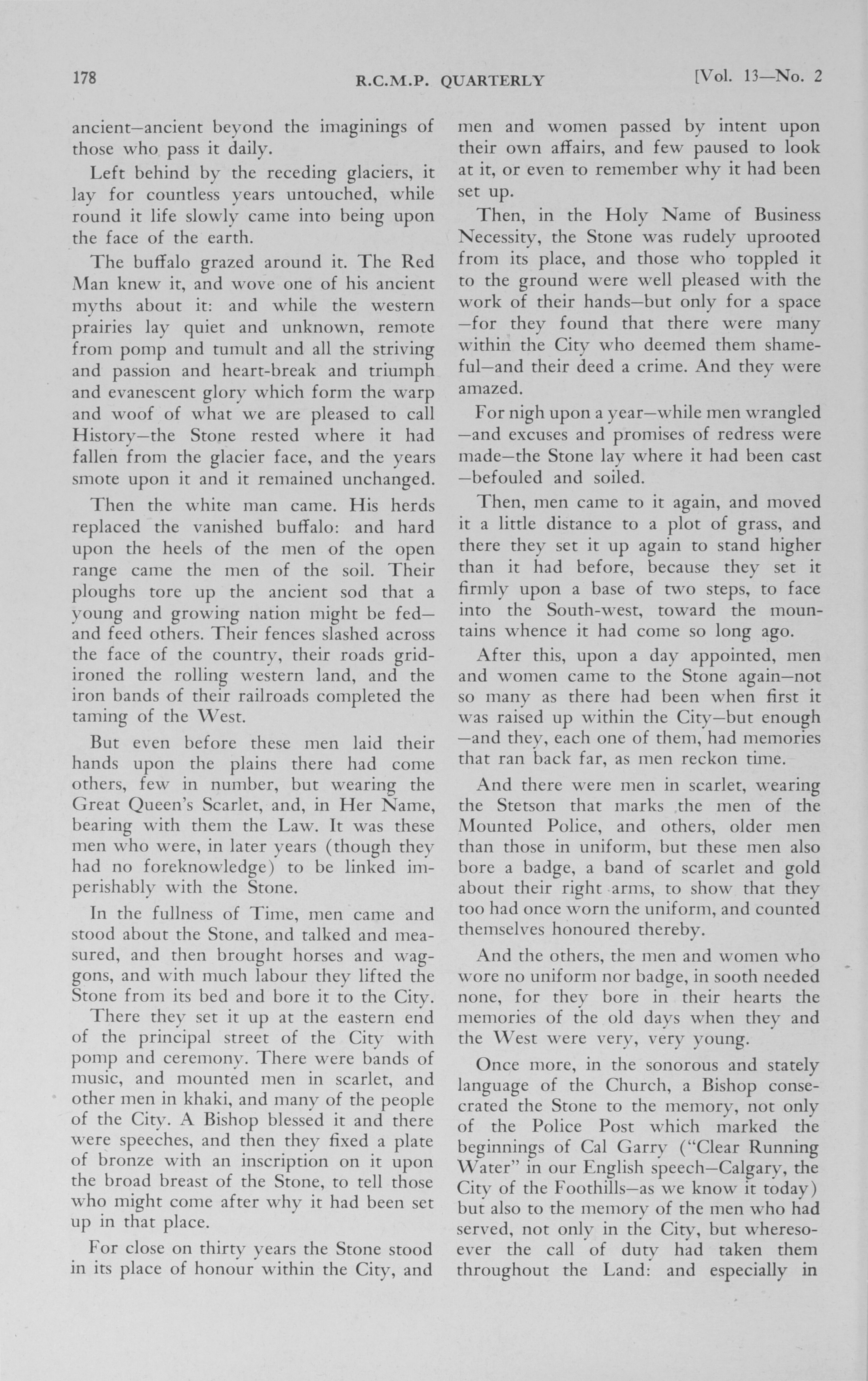 178 R.C.M.P. QUARTERLY [Vol. 13—No. 2

ancient—ancient beyond the imaginings of those who pass it daily.

Left behind by the receding glaciers, it lay for countless years untouched, while round it life slowly came into being upon the face of the earth.

The buffalo grazed around it. The Red Man knew it, and wove one of his ancient myths about it: and while the western prairies lay quiet and unknown, remote from pomp and tumult and all the striving and passion and heart-break and triumph and evanescent glory which form the warp and woof of what we are pleased to call History—the Stone rested where it had fallen from the glacier face, and the years smote upon it and it remained unchanged.

Then the white man came. His herds replaced the vanished buffalo: and hard upon the heels of the men of the open range came the men of the soil. Their ploughs tore up the ancient sod that a young and growing nation might be fed—and feed others. Their fences slashed across the face of the country, their roads gridironed the rolling western land, and the iron bands of their railroads completed the taming of the West.

But even before these men laid their hands upon the plains there had come others, few in number, but wearing the Great Queen's Scarlet, and, in Her Name, bearing with them the Law. It was these men who were, in later years (though they had no foreknowledge) to be linked imperishably with the Stone.

In the fullness of Time, men came and stood about the Stone, and talked and measured, and then brought horses and waggons, and with much labour they lifted the Stone from its bed and bore it to the City.

There they set it up at the eastern end of the principal street of the City with pomp and ceremony. There were bands of music, and mounted men in scarlet, and other men in khaki, and many of the people of the City. A Bishop blessed it and there were speeches, and then they fixed a plate of bronze with an inscription on it upon the broad breast of the Stone, to tell those who might come after why it had been set up in that place.

For close on thirty years the Stone stood in its place of honour within the City, and men and women passed by intent upon their own affairs, and few paused to look at it, or even to remember why it had been set up.

Then, in the Holy Name of Business Necessity, the Stone was rudely uprooted from its place, and those who toppled it to the ground were well pleased with the work of their hands—but only for a space—for they found that there were many within the City who deemed them shameful—and their deed a crime. And they were amazed.

For nigh upon a year—while men wrangled—and excuses and promises of redress were made—the Stone lay where it had been cast—befouled and soiled.

Then, men came to it again, and moved it a little distance to a plot of grass, and there they set it up again to stand higher than it had before, because they set it firmly upon a base of two steps, to face into the South-west, toward the mountains whence it had come so long ago.

After this, upon a day appointed, men and women came to the Stone again—not so many as there had been when first it was raised up within the City—but enough—and they, each one of them, had memories that ran back far, as men reckon time.

And there were men in scarlet, wearing the Stetson that marks the men of the Mounted Police, and others, older men than those in uniform, but these men also bore a badge, a band of scarlet and gold about their right arms, to show that they too had once worn the uniform, and counted themselves honoured thereby.

And the others, the men and women who wore no uniform nor badge, in sooth needed none, for they bore in their hearts the memories of the old days when they and the West were very, very young.

Once more, in the sonorous and stately language of the Church, a Bishop consecrated the Stone to the memory, not only of the Police Post which marked the beginnings of Cal Garry ("Clear Running Water" in our English speech—Calgary, the City of the Foothills—as we know it today) but also to the memory of the men who had served, not only in the City, but wheresoever the call of duty had taken them throughout the Land: and especially in